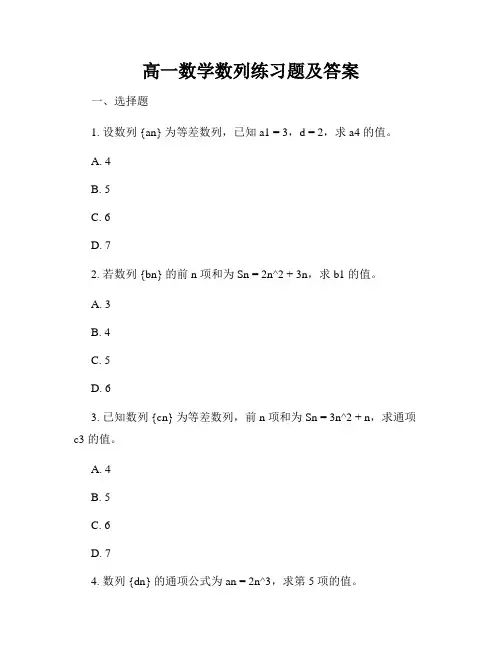 高一数学数列练习题及答案

一、选择题

1. 设数列 {an} 为等差数列，已知 a1 = 3，d = 2，求 a4 的值。

A. 4

B. 5

C. 6

D. 7

2. 若数列 {bn} 的前 n 项和为 Sn = 2n^2 + 3n，求 b1 的值。

A. 3

B. 4

C. 5

D. 6

3. 已知数列 {cn} 为等差数列，前 n 项和为 Sn = 3n^2 + n，求通项 c3 的值。

A. 4

B. 5

C. 6

D. 7

4. 数列 {dn} 的通项公式为 an = 2n^3，求第 5 项的值。